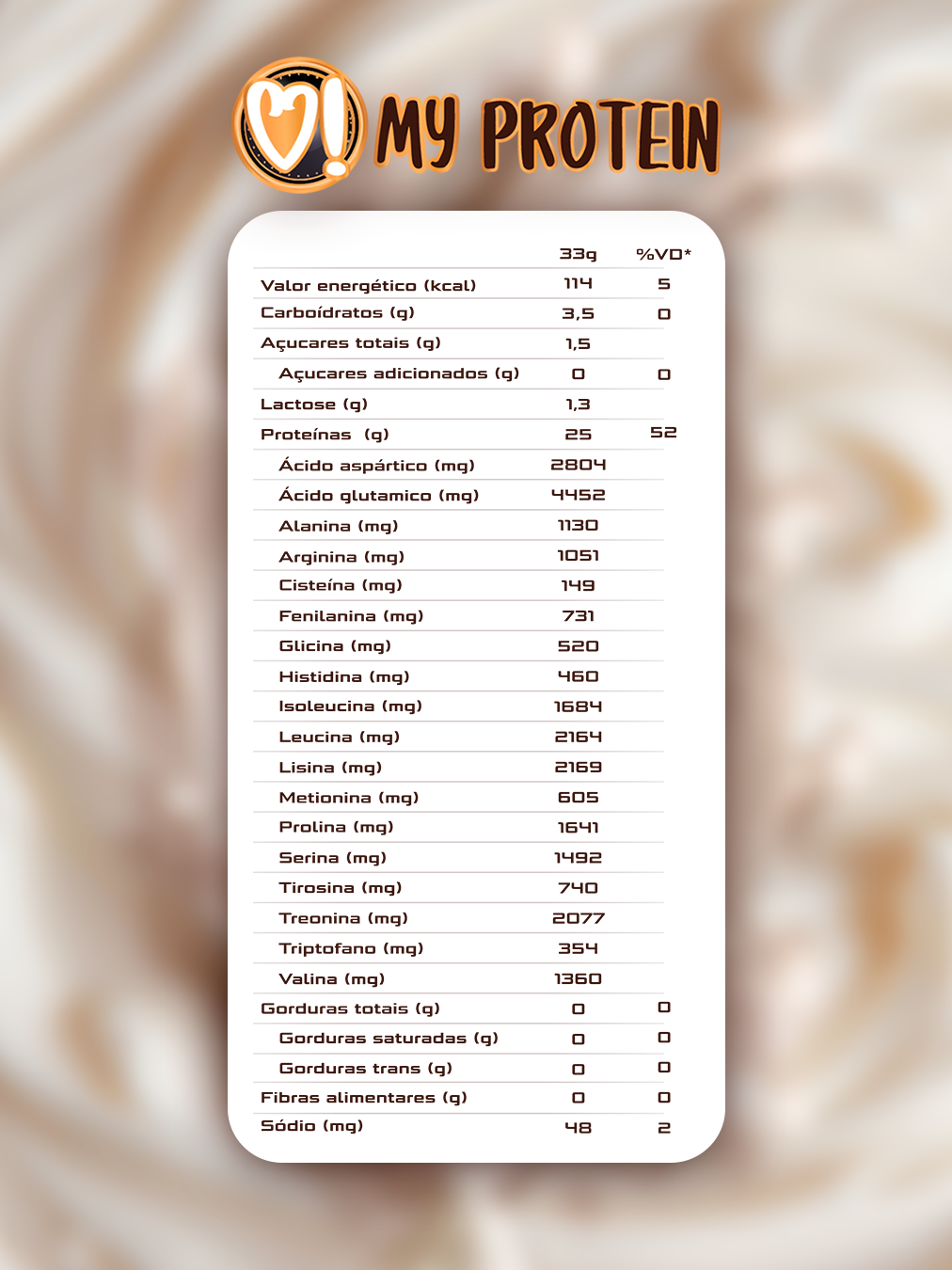 MY PROTEIN

|  | 33g | %VD* |
|---|---|---|
| Valor energético (kcal) | 114 | 5 |
| Carboídratos (g) | 3,5 | 0 |
| Açucares totais (g) | 1,5 |  |
| Açucares adicionados (g) | 0 | 0 |
| Lactose (g) | 1,3 |  |
| Proteínas (g) | 25 | 52 |
| Ácido aspártico (mg) | 2804 |  |
| Ácido glutamico (mg) | 4452 |  |
| Alanina (mg) | 1130 |  |
| Arginina (mg) | 1051 |  |
| Cisteína (mg) | 149 |  |
| Fenilanina (mg) | 731 |  |
| Glicina (mg) | 520 |  |
| Histidina (mg) | 460 |  |
| Isoleucina (mg) | 1684 |  |
| Leucina (mg) | 2164 |  |
| Lisina (mg) | 2169 |  |
| Metionina (mg) | 605 |  |
| Prolina (mg) | 1641 |  |
| Serina (mg) | 1492 |  |
| Tirosina (mg) | 740 |  |
| Treonina (mg) | 2077 |  |
| Triptofano (mg) | 354 |  |
| Valina (mg) | 1360 |  |
| Gorduras totais (g) | 0 | 0 |
| Gorduras saturadas (g) | 0 | 0 |
| Gorduras trans (g) | 0 | 0 |
| Fibras alimentares (g) | 0 | 0 |
| Sódio (mg) | 48 | 2 |